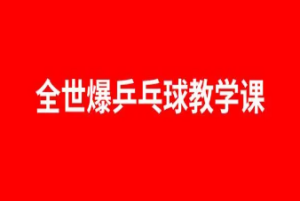 全世爆乒乓球教学课